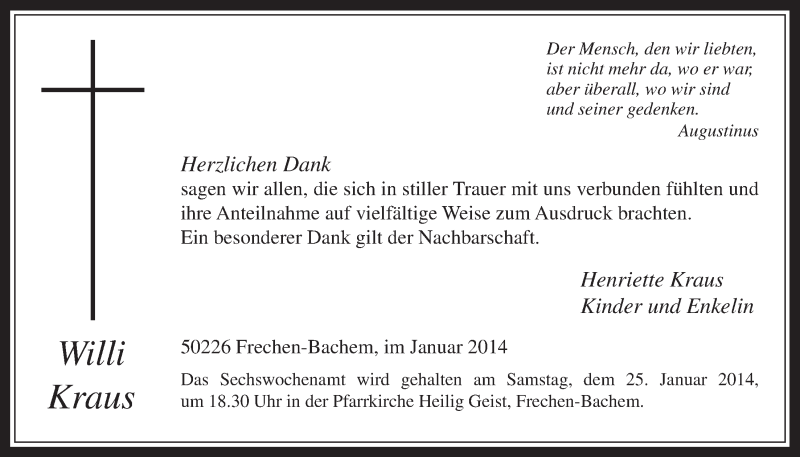 Der Mensch, den wir liebten,
ist nicht mehr da, wo er war,
aber überall, wo wir sind
und seiner gedenken.
Augustinus

Herzlichen Dank
sagen wir allen, die sich in stiller Trauer mit uns verbunden fühlten und ihre Anteilnahme auf vielfältige Weise zum Ausdruck brachten.
Ein besonderer Dank gilt der Nachbarschaft.

Henriette Kraus
Kinder und Enkelin

Willi
Kraus

50226 Frechen-Bachem, im Januar 2014

Das Sechswochenamt wird gehalten am Samstag, dem 25. Januar 2014, um 18.30 Uhr in der Pfarrkirche Heilig Geist, Frechen-Bachem.